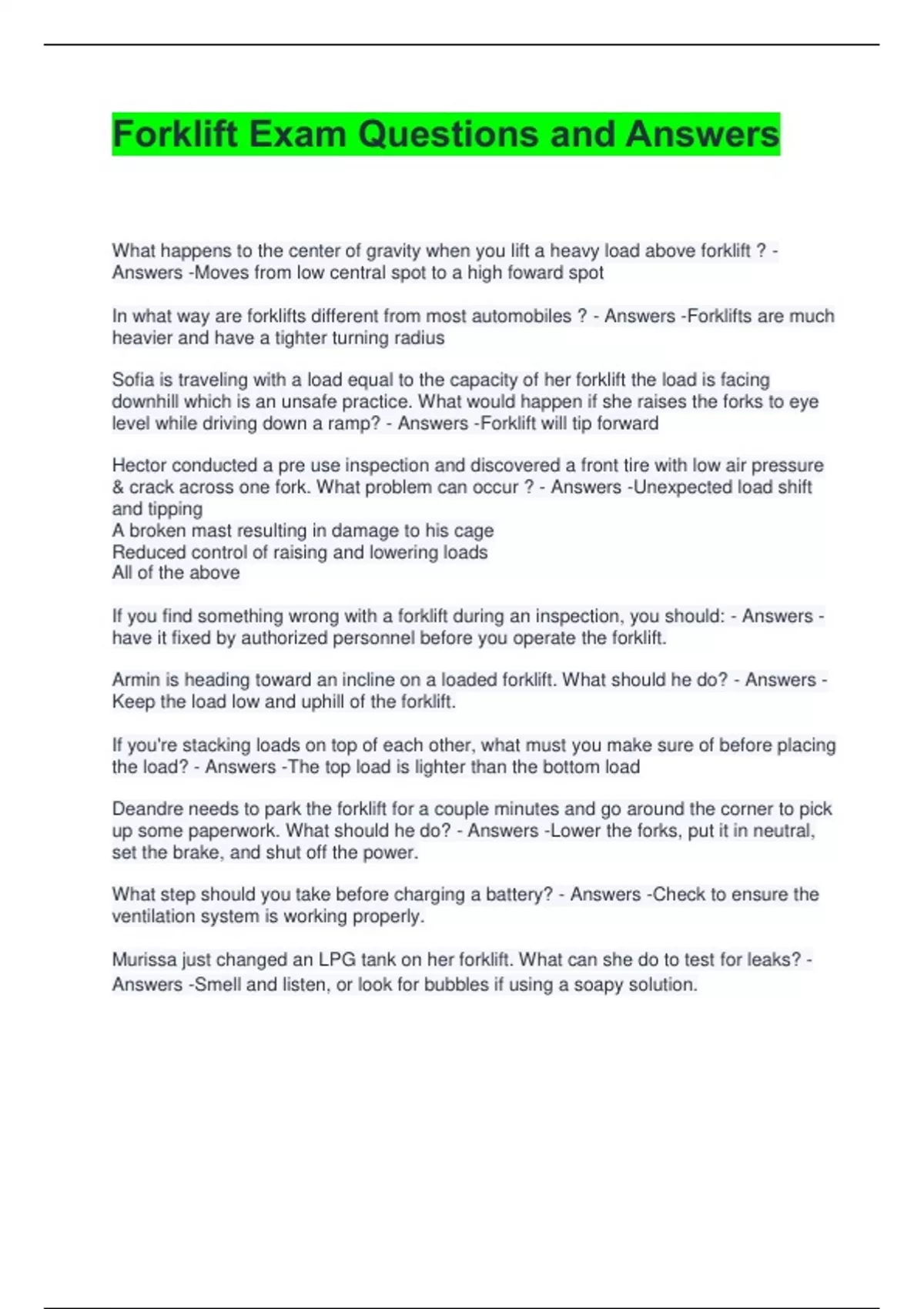 Forklift Exam Questions and Answers

What happens to the center of gravity when you lift a heavy load above forklift ? - Answers -Moves from low central spot to a high foward spot

In what way are forklifts different from most automobiles ? - Answers -Forklifts are much heavier and have a tighter turning radius

Sofia is traveling with a load equal to the capacity of her forklift the load is facing downhill which is an unsafe practice. What would happen if she raises the forks to eye level while driving down a ramp? - Answers -Forklift will tip forward

Hector conducted a pre use inspection and discovered a front tire with low air pressure & crack across one fork. What problem can occur ? - Answers -Unexpected load shift and tipping
A broken mast resulting in damage to his cage
Reduced control of raising and lowering loads
All of the above

If you find something wrong with a forklift during an inspection, you should: - Answers - have it fixed by authorized personnel before you operate the forklift.

Armin is heading toward an incline on a loaded forklift. What should he do? - Answers - Keep the load low and uphill of the forklift.

If you're stacking loads on top of each other, what must you make sure of before placing the load? - Answers -The top load is lighter than the bottom load

Deandre needs to park the forklift for a couple minutes and go around the corner to pick up some paperwork. What should he do? - Answers -Lower the forks, put it in neutral, set the brake, and shut off the power.

What step should you take before charging a battery? - Answers -Check to ensure the ventilation system is working properly.

Murissa just changed an LPG tank on her forklift. What can she do to test for leaks? - Answers -Smell and listen, or look for bubbles if using a soapy solution.